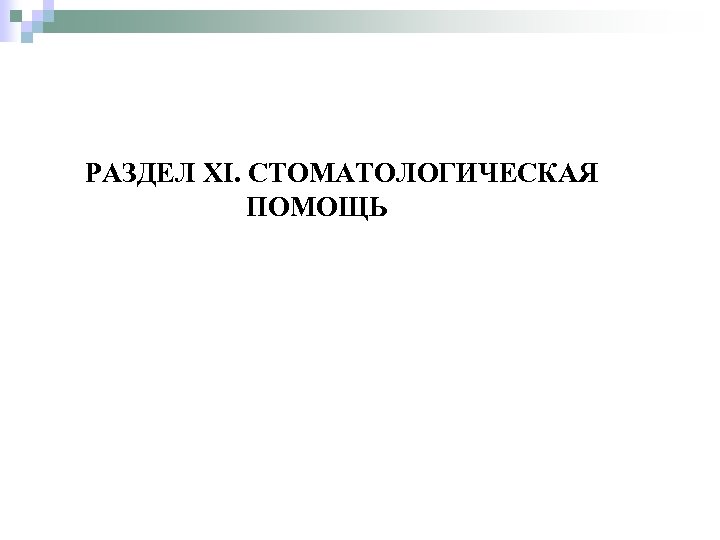 РАЗДЕЛ XI. СТОМАТОЛОГИЧЕСКАЯ ПОМОЩЬ